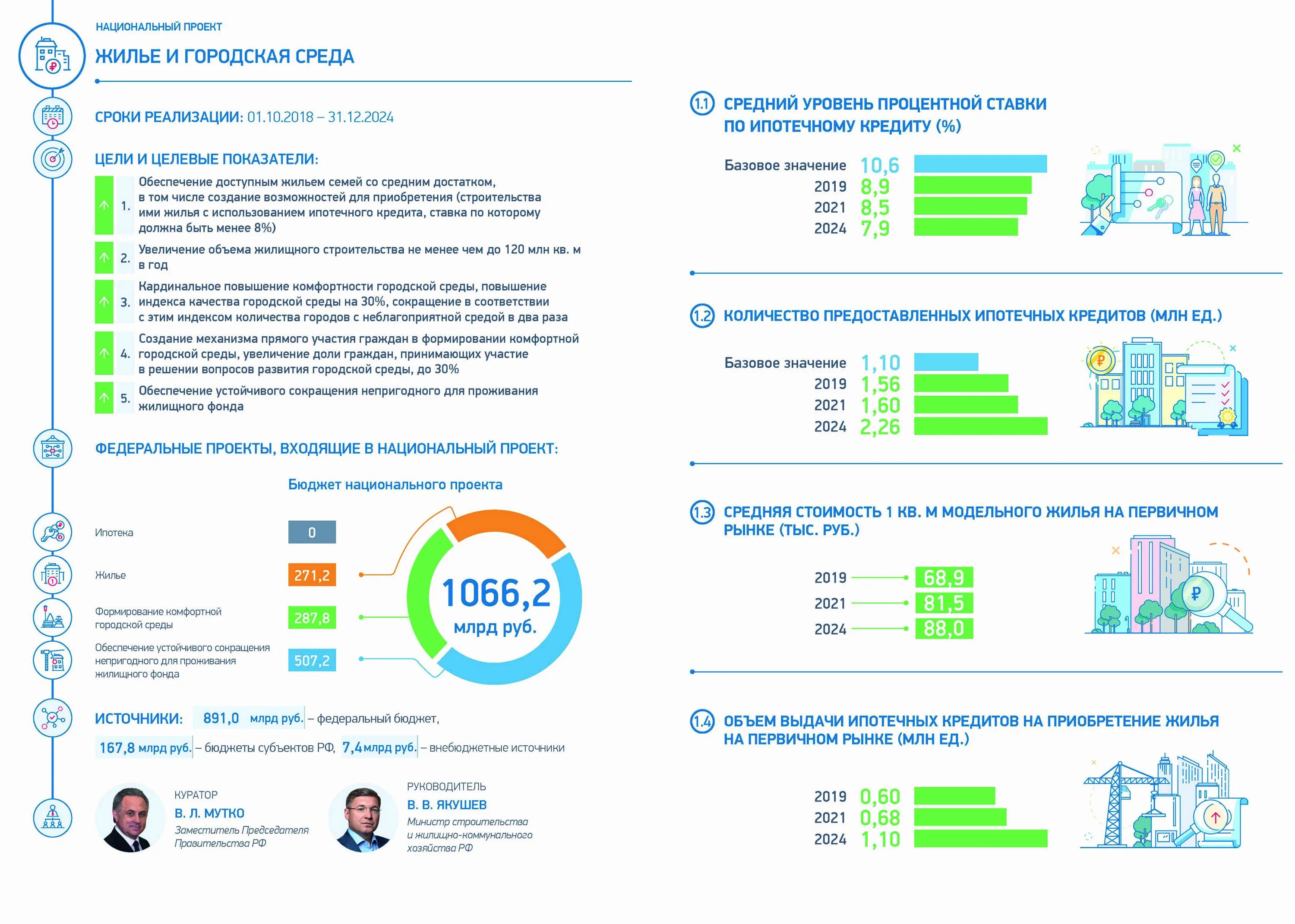 НАЦИОНАЛЬНЫЙ ПРОЕКТ

ЖИЛЬЕ И ГОРОДСКАЯ СРЕДА

СРОКИ РЕАЛИЗАЦИИ: 01.10.2018 – 31.12.2024

ЦЕЛИ И ЦЕЛЕВЫЕ ПОКАЗАТЕЛИ:

1. Обеспечение доступным жильем семей со средним достатком, в том числе создание возможностей для приобретения (строительства ими жилья с использованием ипотечного кредита, ставка по которому должна быть менее 8%)

2. Увеличение объема жилищного строительства не менее чем до 120 млн кв. м в год

3. Кардинальное повышение комфортности городской среды, повышение индекса качества городской среды на 30%, сокращение в соответствии с этим индексом количества городов с неблагоприятной средой в два раза

4. Создание механизма прямого участия граждан в формировании комфортной городской среды, увеличение доли граждан, принимающих участие в решении вопросов развития городской среды, до 30%

5. Обеспечение устойчивого сокращения непригодного для проживания жилищного фонда

ФЕДЕРАЛЬНЫЕ ПРОЕКТЫ, ВХОДЯЩИЕ В НАЦИОНАЛЬНЫЙ ПРОЕКТ:

Бюджет национального проекта

Ипотека 0

Жилье 271,2

Формирование комфортной городской среды 287,8

Обеспечение устойчивого сокращения непригодного для проживания жилищного фонда 507,2

1066,2 млрд руб.

ИСТОЧНИКИ: 891,0 млрд руб. – федеральный бюджет, 167,8 млрд руб. – бюджеты субъектов РФ, 7,4 млрд руб. – внебюджетные источники

КУРАТОР
В. Л. МУТКО
Заместитель Председателя Правительства РФ

РУКОВОДИТЕЛЬ
В. В. ЯКУШЕВ
Министр строительства и жилищно-коммунального хозяйства РФ

1.1 СРЕДНИЙ УРОВЕНЬ ПРОЦЕНТНОЙ СТАВКИ ПО ИПОТЕЧНОМУ КРЕДИТУ (%)

Базовое значение 10,6
2019 8,9
2021 8,5
2024 7,9

1.2 КОЛИЧЕСТВО ПРЕДОСТАВЛЕННЫХ ИПОТЕЧНЫХ КРЕДИТОВ (МЛН ЕД.)

Базовое значение 1,10
2019 1,56
2021 1,60
2024 2,26

1.3 СРЕДНЯЯ СТОИМОСТЬ 1 КВ. М МОДЕЛЬНОГО ЖИЛЬЯ НА ПЕРВИЧНОМ РЫНКЕ (ТЫС. РУБ.)

2019 68,9
2021 81,5
2024 88,0

1.4 ОБЪЕМ ВЫДАЧИ ИПОТЕЧНЫХ КРЕДИТОВ НА ПРИОБРЕТЕНИЕ ЖИЛЬЯ НА ПЕРВИЧНОМ РЫНКЕ (МЛН ЕД.)

2019 0,60
2021 0,68
2024 1,10